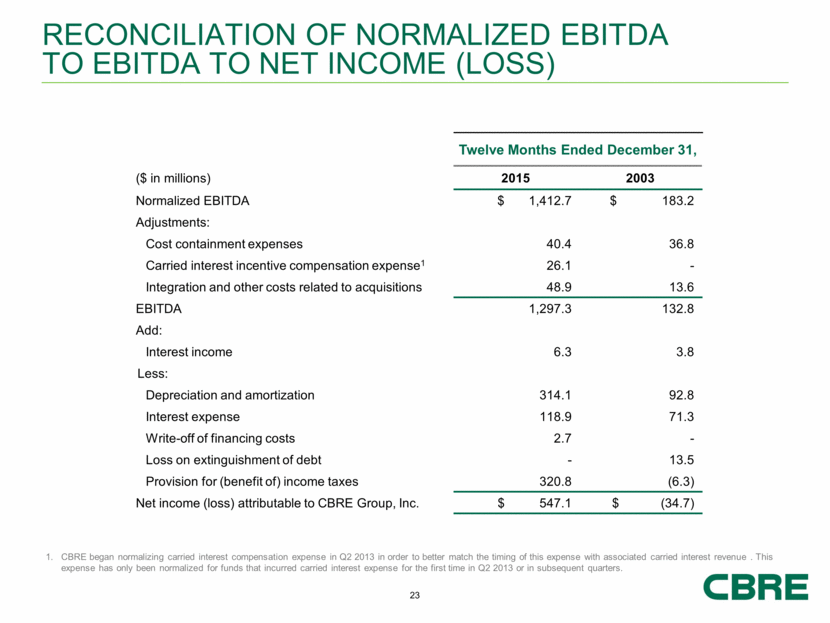 RECONCILIATION OF NORMALIZED EBITDA TO EBITDA TO NET INCOME (LOSS)

| | Twelve Months Ended December 31, | |
|---|---|---|
| ($ in millions) | 2015 | 2003 |
| Normalized EBITDA | $ 1,412.7 | $ 183.2 |
| Adjustments: | | |
| Cost containment expenses | 40.4 | 36.8 |
| Carried interest incentive compensation expense$^1$ | 26.1 | - |
| Integration and other costs related to acquisitions | 48.9 | 13.6 |
| EBITDA | 1,297.3 | 132.8 |
| Add: | | |
| Interest income | 6.3 | 3.8 |
| Less: | | |
| Depreciation and amortization | 314.1 | 92.8 |
| Interest expense | 118.9 | 71.3 |
| Write-off of financing costs | 2.7 | - |
| Loss on extinguishment of debt | - | 13.5 |
| Provision for (benefit of) income taxes | 320.8 | (6.3) |
| Net income (loss) attributable to CBRE Group, Inc. | $ 547.1 | $ (34.7) |

1. CBRE began normalizing carried interest compensation expense in Q2 2013 in order to better match the timing of this expense with associated carried interest revenue . This expense has only been normalized for funds that incurred carried interest expense for the first time in Q2 2013 or in subsequent quarters.

23

CBRE